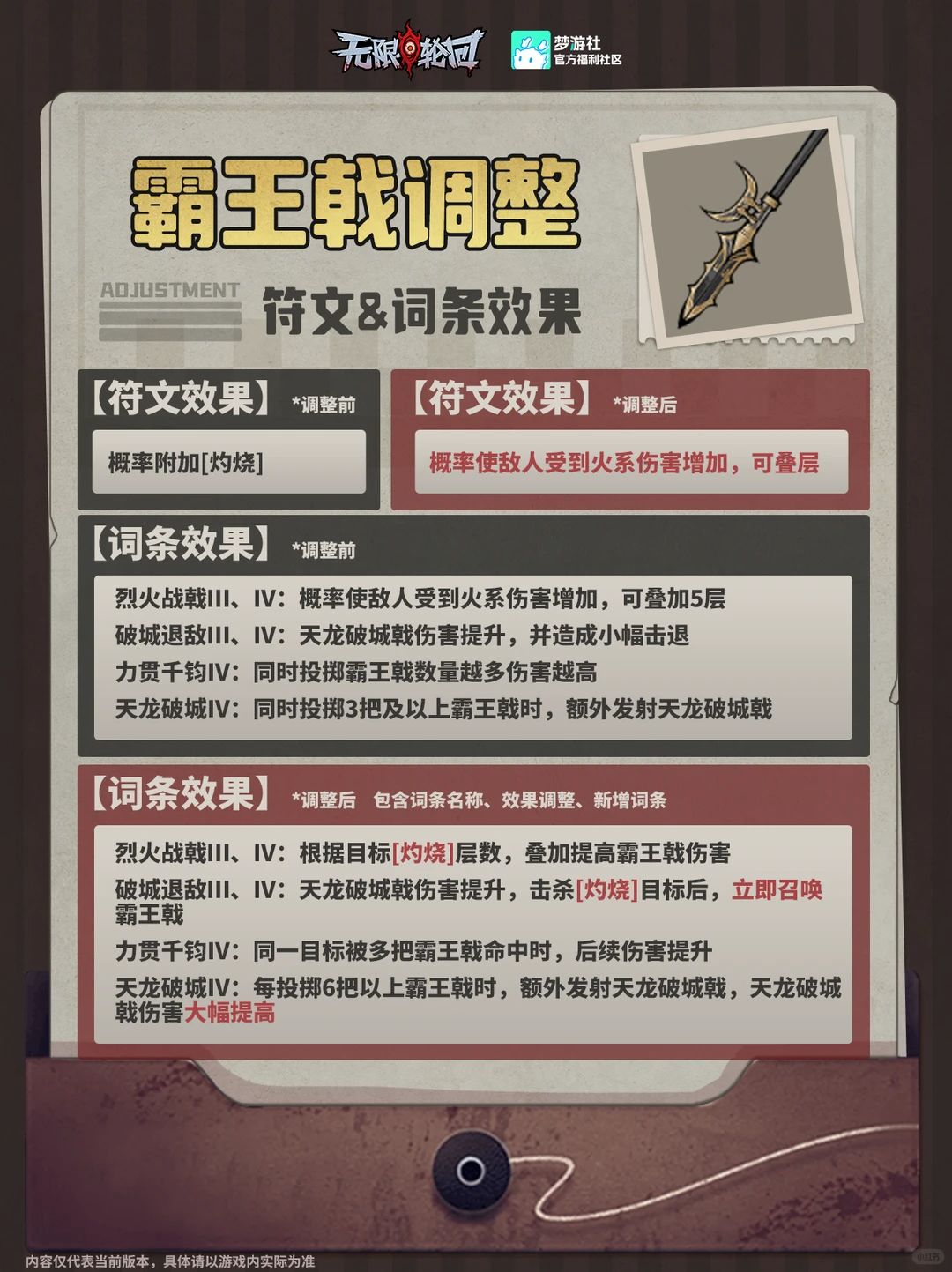 无限轮回

梦游社
官方福利社区

霸王戟调整

ADJUSTMENT

符文&词条效果

【符文效果】 *调整前

概率附加[灼烧]

【符文效果】 *调整后

概率使敌人受到火系伤害增加，可叠层

【词条效果】 *调整前

烈火战戟III、IV：概率使敌人受到火系伤害增加，可叠加5层
破城退敌III、IV：天龙破城戟伤害提升，并造成小幅击退
力贯千钧IV：同时投掷霸王戟数量越多伤害越高
天龙破城IV：同时投掷3把及以上霸王戟时，额外发射天龙破城戟

【词条效果】 *调整后 包含词条名称、效果调整、新增词条

烈火战戟III、IV：根据目标[灼烧]层数，叠加提高霸王戟伤害
破城退敌III、IV：天龙破城戟伤害提升，击杀[灼烧]目标后，立即召唤霸王戟
力贯千钧IV：同一目标被多把霸王戟命中时，后续伤害提升
天龙破城IV：每投掷6把以上霸王戟时，额外发射天龙破城戟，天龙破城戟伤害大幅提高

内容仅代表当前版本，具体请以游戏内实际为准